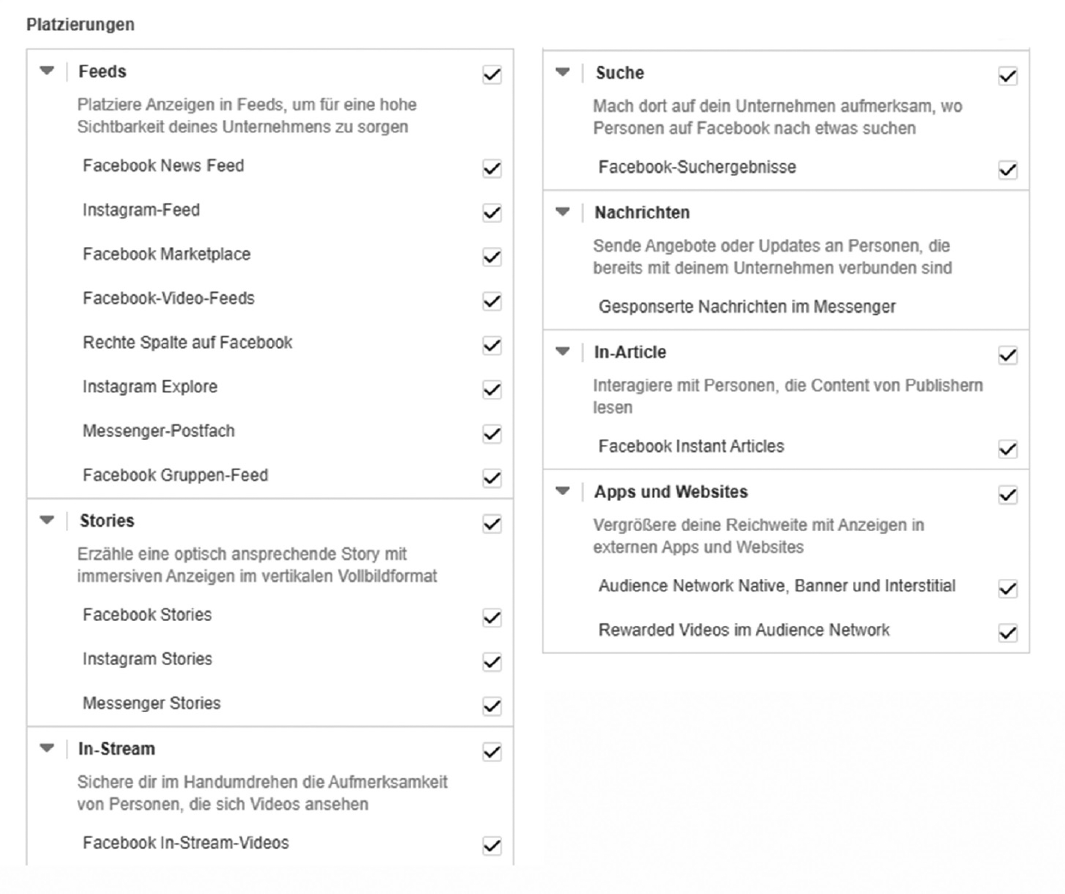 Platzierungen

Feeds
Platziere Anzeigen in Feeds, um für eine hohe Sichtbarkeit deines Unternehmens zu sorgen

Facebook News Feed

Instagram-Feed

Facebook Marketplace

Facebook-Video-Feeds

Rechte Spalte auf Facebook

Instagram Explore

Messenger-Postfach

Facebook Gruppen-Feed

Stories
Erzähle eine optisch ansprechende Story mit immersiven Anzeigen im vertikalen Vollbildformat

Facebook Stories

Instagram Stories

Messenger Stories

In-Stream
Sichere dir im Handumdrehen die Aufmerksamkeit von Personen, die sich Videos ansehen

Facebook In-Stream-Videos

Suche
Mach dort auf dein Unternehmen aufmerksam, wo Personen auf Facebook nach etwas suchen

Facebook-Suchergebnisse

Nachrichten
Sende Angebote oder Updates an Personen, die bereits mit deinem Unternehmen verbunden sind

Gesponserte Nachrichten im Messenger

In-Article
Interagiere mit Personen, die Content von Publishern lesen

Facebook Instant Articles

Apps und Websites
Vergrößere deine Reichweite mit Anzeigen in externen Apps und Websites

Audience Network Native, Banner und Interstitial

Rewarded Videos im Audience Network